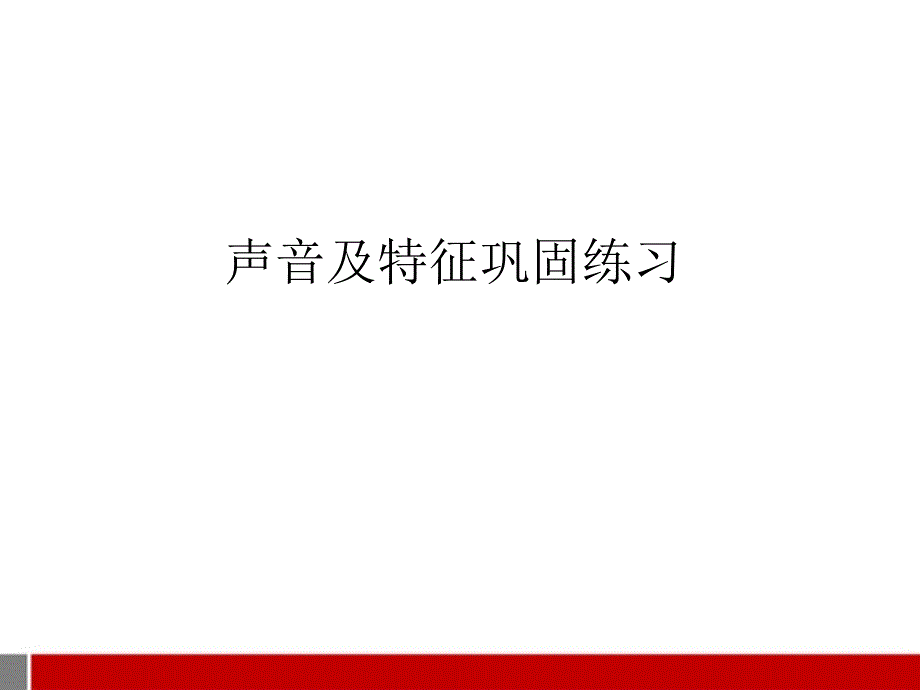 声音及特征巩固练习